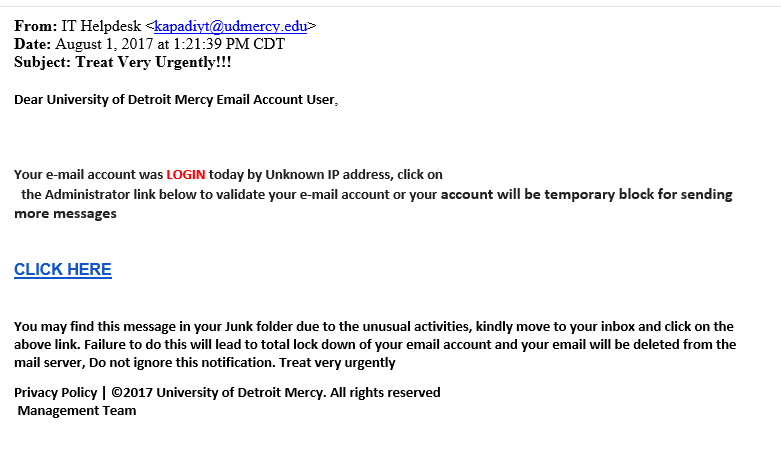 From: IT Helpdesk <kapadiyt@udmercy.edu>
Date: August 1, 2017 at 1:21:39 PM CDT
Subject: Treat Very Urgently!!!

Dear University of Detroit Mercy Email Account User,

Your e-mail account was LOGIN today by Unknown IP address, click on the Administrator link below to validate your e-mail account or your account will be temporary block for sending more messages

CLICK HERE

You may find this message in your Junk folder due to the unusual activities, kindly move to your inbox and click on the above link. Failure to do this will lead to total lock down of your email account and your email will be deleted from the mail server, Do not ignore this notification. Treat very urgently

Privacy Policy | ©2017 University of Detroit Mercy. All rights reserved
Management Team